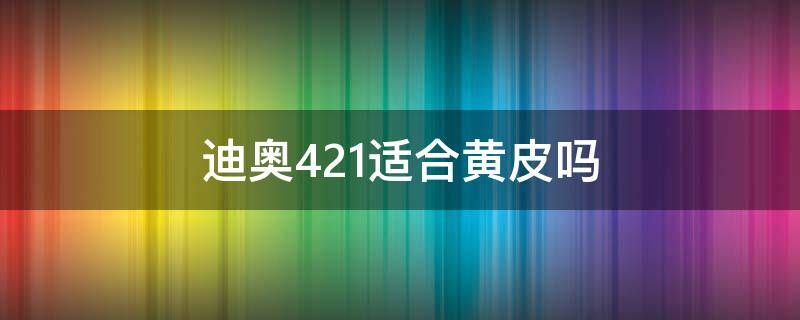 迪奥421适合黄皮吗